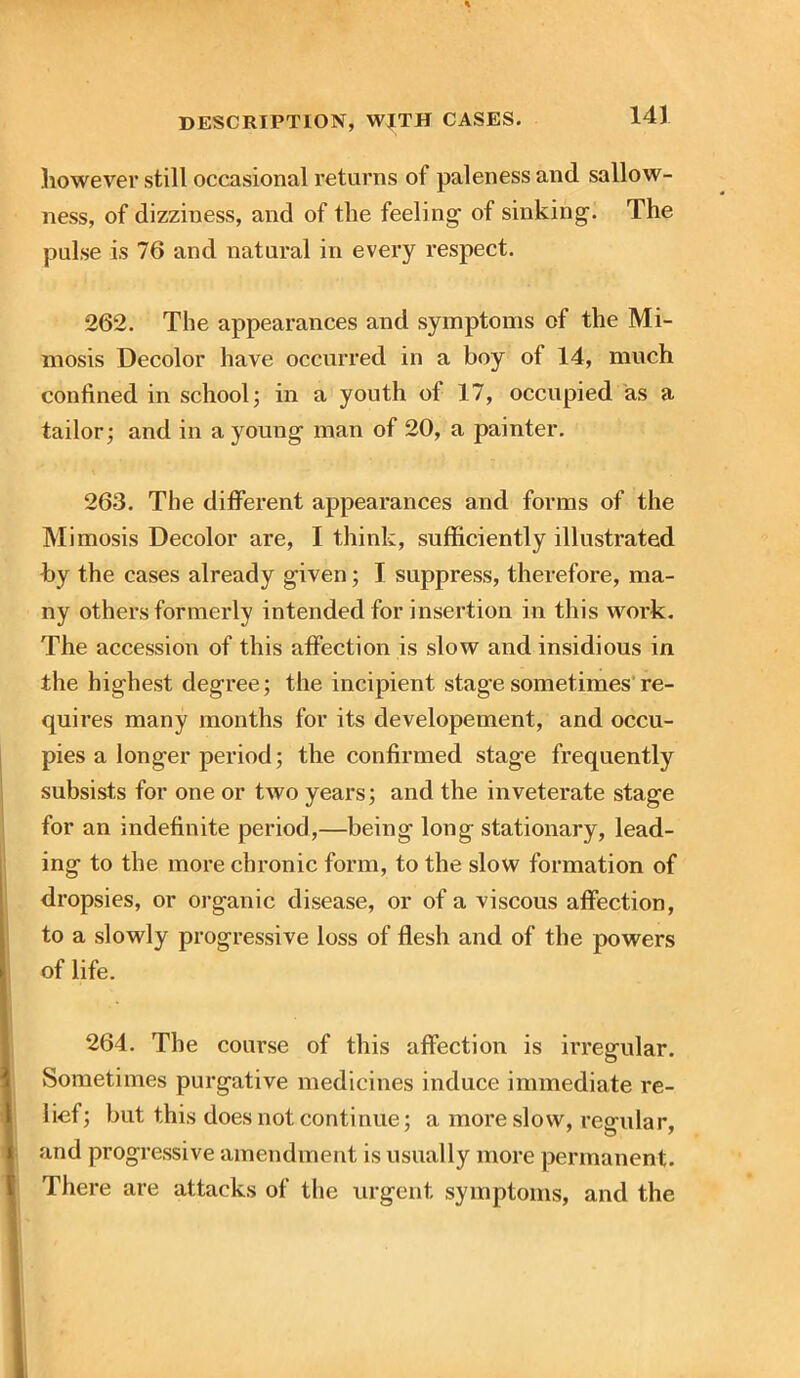 DESCRIPTION, WITH CASES. 141

however still occasional returns of paleness and sallowness, of dizziness, and of the feeling of sinking. The pulse is 76 and natural in every respect.

262. The appearances and symptoms of the Mimosis Decolor have occurred in a boy of 14, much confined in school; in a youth of 17, occupied as a tailor; and in a young man of 20, a painter.

263. The different appearances and forms of the Mimosis Decolor are, I think, sufficiently illustrated by the cases already given; I suppress, therefore, many others formerly intended for insertion in this work. The accession of this affection is slow and insidious in the highest degree; the incipient stage sometimes requires many months for its developement, and occupies a longer period; the confirmed stage frequently subsists for one or two years; and the inveterate stage for an indefinite period,—being long stationary, leading to the more chronic form, to the slow formation of dropsies, or organic disease, or of a viscous affection, to a slowly progressive loss of flesh and of the powers of life.

264. The course of this affection is irregular. Sometimes purgative medicines induce immediate relief; but this does not continue; a more slow, regular, and progressive amendment is usually more permanent. There are attacks of the urgent symptoms, and the